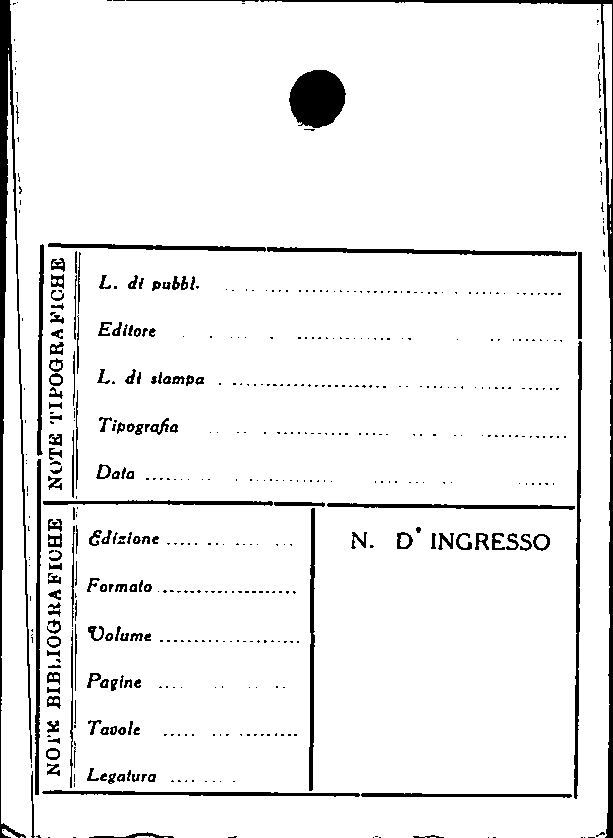 NOTE TIPOGRAFICHE

L. di pubbl. ____

Editore ____

L. di stampa ____

Tipografia ____

Data ____

NOTE BIBLIOGRAFICHE

Edizione ____

Formato ____

Volume ____

Pagine ____

Tavole ____

Legatura ____

N. D' INGRESSO